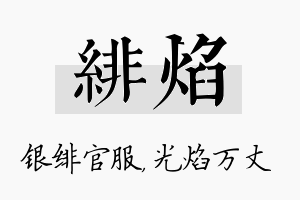 緋焰

银绯官服，光焰万丈